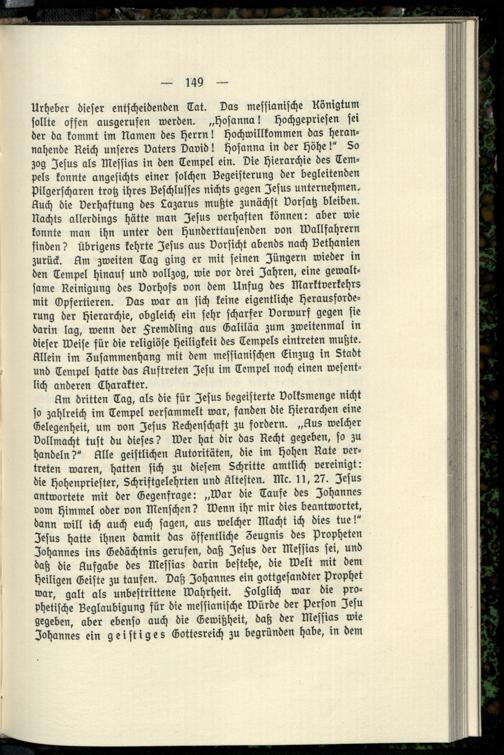 — 149 —

Urheber dieser entscheidenden Tat. Das messianische Königtum sollte offen ausgerufen werden. „Hosanna! Hochgepriesen sei der da kommt im Namen des Herrn! Hochwillkommen das herannahende Reich unseres Vaters David! Hosanna in der Höhe!“ So zog Jesus als Messias in den Tempel ein. Die Hierarchie des Tempels konnte angesichts einer solchen Begeisterung der begleitenden Pilgerscharen trotz ihres Beschlusses nichts gegen Jesus unternehmen. Auch die Verhaftung des Lazarus mußte zunächst Vorsatz bleiben. Nachts allerdings hätte man Jesus verhaften können: aber wie konnte man ihn unter den Hunderttausenden von Wallfahrern finden? Übrigens kehrte Jesus aus Vorsicht abends nach Bethanien zurück. Am zweiten Tag ging er mit seinen Jüngern wieder in den Tempel hinauf und vollzog, wie vor drei Jahren, eine gewaltsame Reinigung des Vorhofs von dem Unfug des Marktverkehrs mit Opfertieren. Das war an sich keine eigentliche Herausforderung der Hierarchie, obgleich ein sehr scharfer Vorwurf gegen sie darin lag, wenn der Fremdling aus Galiläa zum zweitenmal in dieser Weise für die religiöse Heiligkeit des Tempels eintreten mußte. Allein im Zusammenhang mit dem messianischen Einzug in Stadt und Tempel hatte das Auftreten Jesu im Tempel noch einen wesentlich anderen Charakter.

Am dritten Tag, als die für Jesus begeisterte Volksmenge nicht so zahlreich im Tempel versammelt war, fanden die Hierarchen eine Gelegenheit, um von Jesus Rechenschaft zu fordern. „Aus welcher Vollmacht tust du dieses? Wer hat dir das Recht gegeben, so zu handeln?“ Alle geistlichen Autoritäten, die im Hohen Rate vertreten waren, hatten sich zu diesem Schritte amtlich vereinigt: die Hohenpriester, Schriftgelehrten und Ältesten. Mc. 11, 27. Jesus antwortete mit der Gegenfrage: „War die Taufe des Johannes vom Himmel oder von Menschen? Wenn ihr mir dies beantwortet, dann will ich auch euch sagen, aus welcher Macht ich dies tue!“ Jesus hatte ihnen damit das öffentliche Zeugnis des Propheten Johannes ins Gedächtnis gerufen, daß Jesus der Messias sei, und daß die Aufgabe des Messias darin bestehe, die Welt mit dem Heiligen Geiste zu taufen. Daß Johannes ein gottgesandter Prophet war, galt als unbestrittene Wahrheit. Folglich war die prophetische Beglaubigung für die messianische Würde der Person Jesu gegeben, aber ebenso auch die Gewißheit, daß der Messias wie Johannes ein geistiges Gottesreich zu begründen habe, in dem